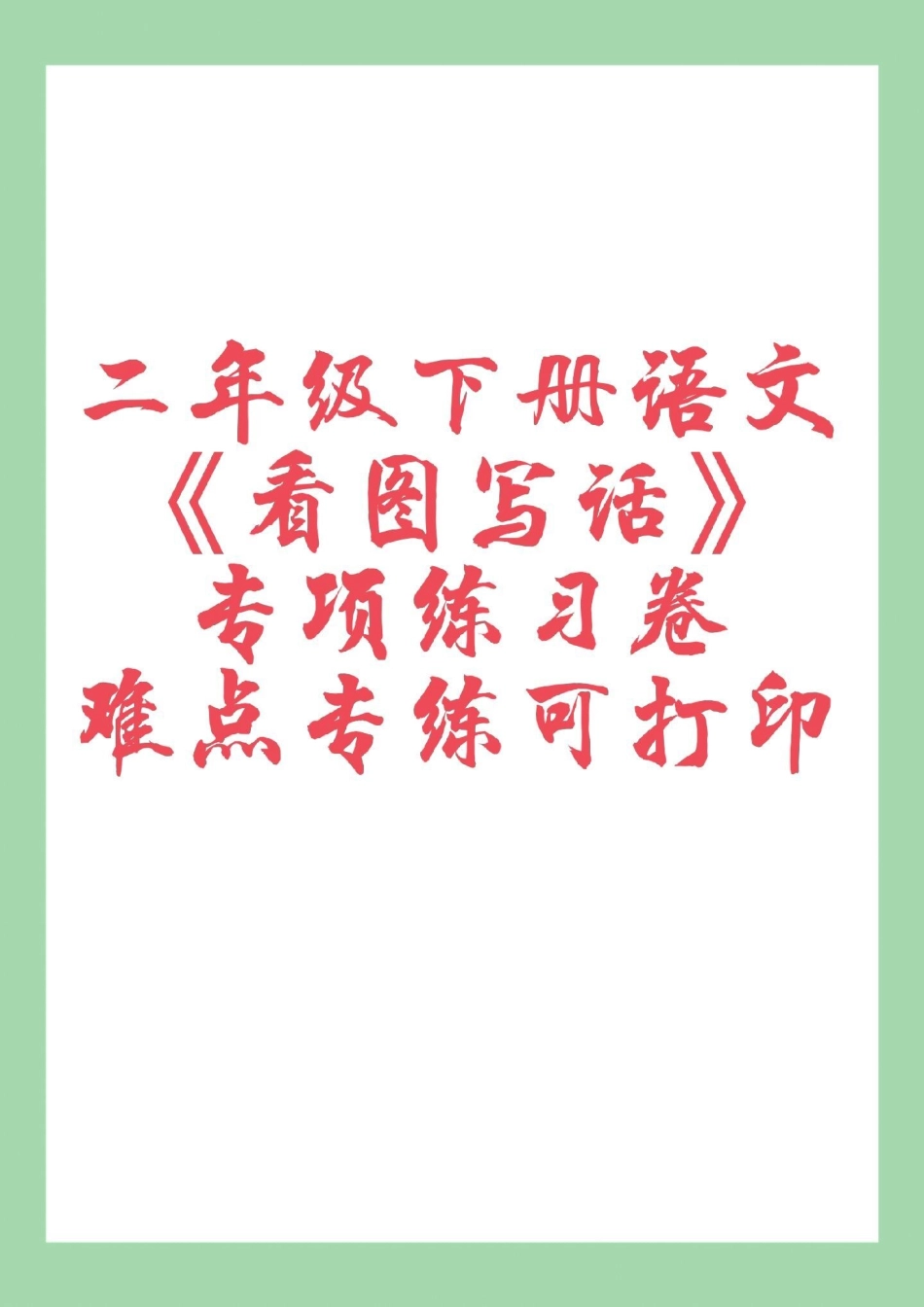 二年级下册语文
《看图写话》
专项练习卷
难点专练可打印